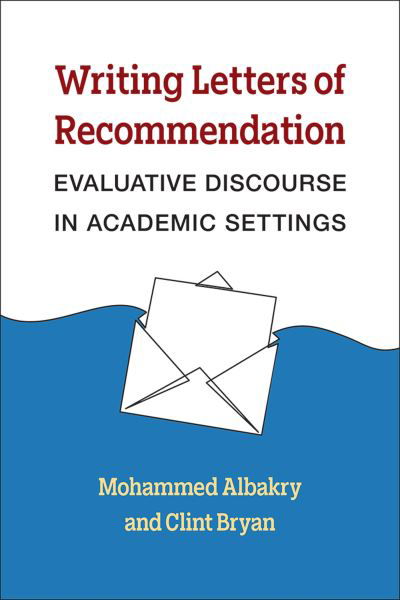 Writing Letters of Recommendation

EVALUATIVE DISCOURSE IN ACADEMIC SETTINGS

Mohammed Albakry and Clint Bryan